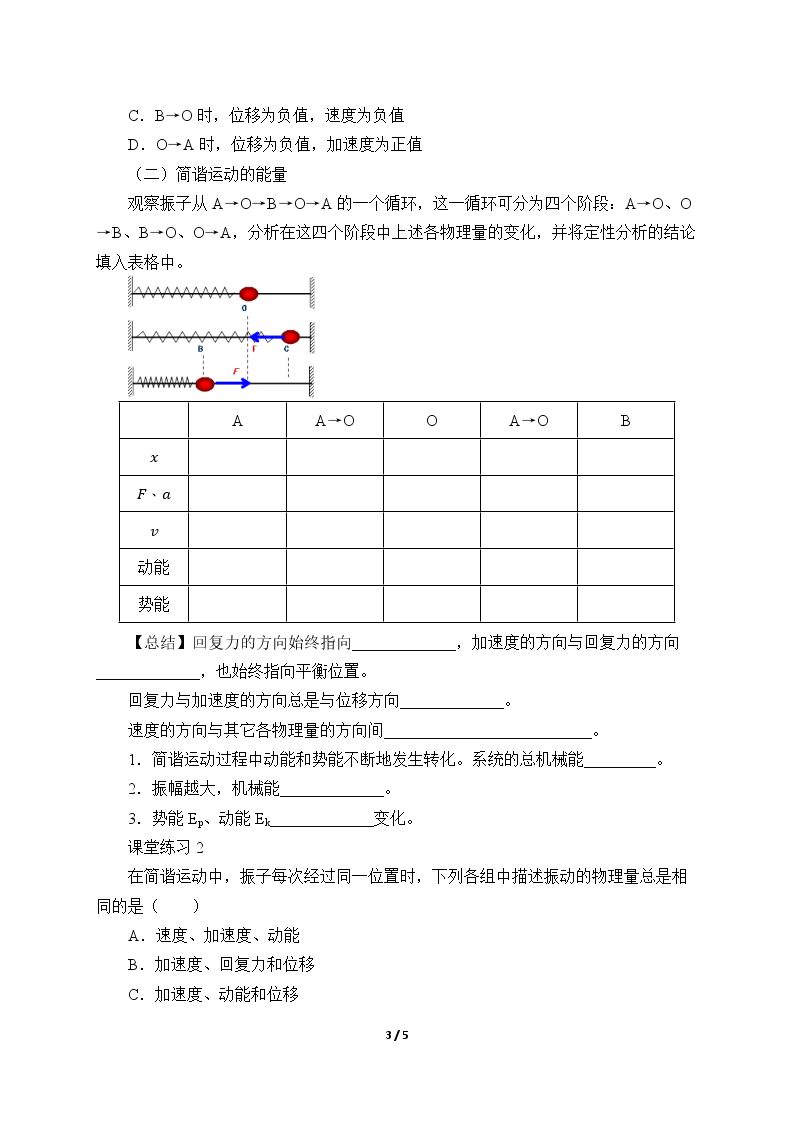 C．B→O时，位移为负值，速度为负值

D．O→A时，位移为负值，加速度为正值

（二）简谐运动的能量

观察振子从A→O→B→O→A的一个循环，这一循环可分为四个阶段：A→O、O→B、B→O、O→A，分析在这四个阶段中上述各物理量的变化，并将定性分析的结论填入表格中。

O

B

C

F

|  | A | A→O | O | A→O | B |
|---|---|---|---|---|---|
| $x$ |  |  |  |  |  |
| $F$、$a$ |  |  |  |  |  |
| $v$ |  |  |  |  |  |
| 动能 |  |  |  |  |  |
| 势能 |  |  |  |  |  |

【总结】回复力的方向始终指向____，加速度的方向与回复力的方向____，也始终指向平衡位置。

回复力与加速度的方向总是与位移方向____。

速度的方向与其它各物理量的方向间____。

1．简谐运动过程中动能和势能不断地发生转化。系统的总机械能____。

2．振幅越大，机械能____。

3．势能$E_p$、动能$E_k$____变化。

课堂练习2

在简谐运动中，振子每次经过同一位置时，下列各组中描述振动的物理量总是相同的是（　　）

A．速度、加速度、动能

B．加速度、回复力和位移

C．加速度、动能和位移

3 / 5